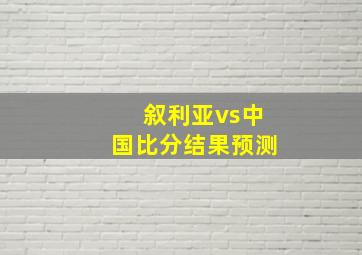 叙利亚vs中国比分结果预测